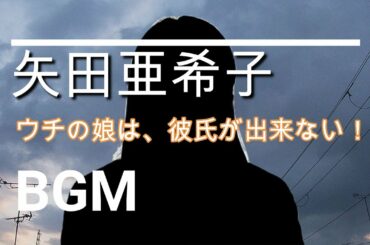 矢田亜希子

ウチの娘は、彼氏が出来ない！

BGM